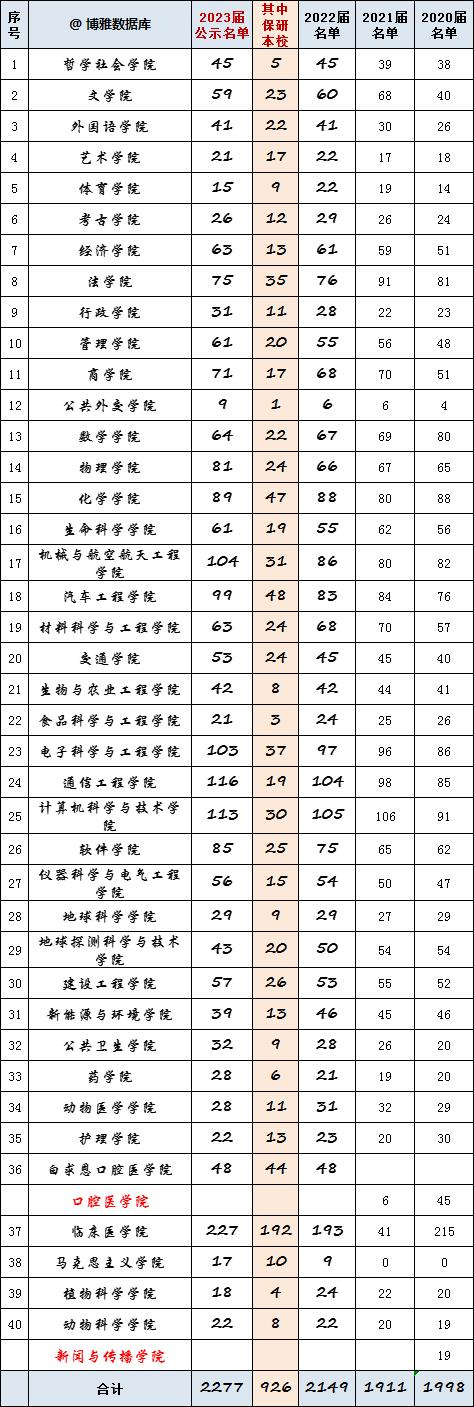 | 序号 | @ 博雅数据库 | 2023届公示名单 | 其中保研本校 | 2022届名单 | 2021届名单 | 2020届名单 |
|---|---|---|---|---|---|---|
| 1 | 哲学社会学院 | 45 | 5 | 45 | 39 | 38 |
| 2 | 文学院 | 59 | 23 | 60 | 68 | 40 |
| 3 | 外国语学院 | 41 | 22 | 41 | 30 | 26 |
| 4 | 艺术学院 | 21 | 17 | 22 | 17 | 18 |
| 5 | 体育学院 | 15 | 9 | 22 | 19 | 14 |
| 6 | 考古学院 | 26 | 12 | 29 | 26 | 24 |
| 7 | 经济学院 | 63 | 13 | 61 | 59 | 51 |
| 8 | 法学院 | 75 | 35 | 76 | 91 | 81 |
| 9 | 行政学院 | 31 | 11 | 28 | 22 | 23 |
| 10 | 管理学院 | 61 | 20 | 55 | 56 | 48 |
| 11 | 商学院 | 71 | 17 | 68 | 70 | 51 |
| 12 | 公共外交学院 | 9 | 1 | 6 | 6 | 4 |
| 13 | 数学学院 | 64 | 22 | 67 | 69 | 80 |
| 14 | 物理学院 | 81 | 24 | 66 | 67 | 65 |
| 15 | 化学学院 | 89 | 47 | 88 | 80 | 88 |
| 16 | 生命科学学院 | 61 | 19 | 55 | 62 | 56 |
| 17 | 机械与航空航天工程学院 | 104 | 31 | 86 | 80 | 82 |
| 18 | 汽车工程学院 | 99 | 48 | 83 | 84 | 76 |
| 19 | 材料科学与工程学院 | 63 | 24 | 68 | 70 | 57 |
| 20 | 交通学院 | 53 | 24 | 45 | 45 | 40 |
| 21 | 生物与农业工程学院 | 42 | 8 | 42 | 44 | 41 |
| 22 | 食品科学与工程学院 | 21 | 3 | 24 | 25 | 26 |
| 23 | 电子科学与工程学院 | 103 | 37 | 97 | 96 | 86 |
| 24 | 通信工程学院 | 116 | 19 | 104 | 98 | 85 |
| 25 | 计算机科学与技术学院 | 113 | 30 | 105 | 106 | 91 |
| 26 | 软件学院 | 85 | 25 | 75 | 65 | 62 |
| 27 | 仪器科学与电气工程学院 | 56 | 15 | 54 | 50 | 47 |
| 28 | 地球科学学院 | 29 | 9 | 29 | 27 | 29 |
| 29 | 地球探测科学与技术学院 | 43 | 20 | 50 | 54 | 54 |
| 30 | 建设工程学院 | 57 | 26 | 53 | 55 | 52 |
| 31 | 新能源与环境学院 | 39 | 13 | 46 | 45 | 46 |
| 32 | 公共卫生学院 | 32 | 9 | 28 | 26 | 20 |
| 33 | 药学院 | 28 | 6 | 21 | 19 | 20 |
| 34 | 动物医学学院 | 28 | 11 | 31 | 32 | 29 |
| 35 | 护理学院 | 22 | 13 | 23 | 20 | 30 |
| 36 | 白求恩口腔医学院 | 48 | 44 | 48 | | |
| | 口腔医学院 | | | | 6 | 45 |
| 37 | 临床医学院 | 227 | 192 | 193 | 41 | 215 |
| 38 | 马克思主义学院 | 17 | 10 | 9 | 0 | 0 |
| 39 | 植物科学学院 | 18 | 4 | 24 | 22 | 20 |
| 40 | 动物科学学院 | 22 | 8 | 22 | 20 | 19 |
| | 新闻与传播学院 | | | | | 19 |
| | 合计 | 2277 | 926 | 2149 | 1911 | 1998 |